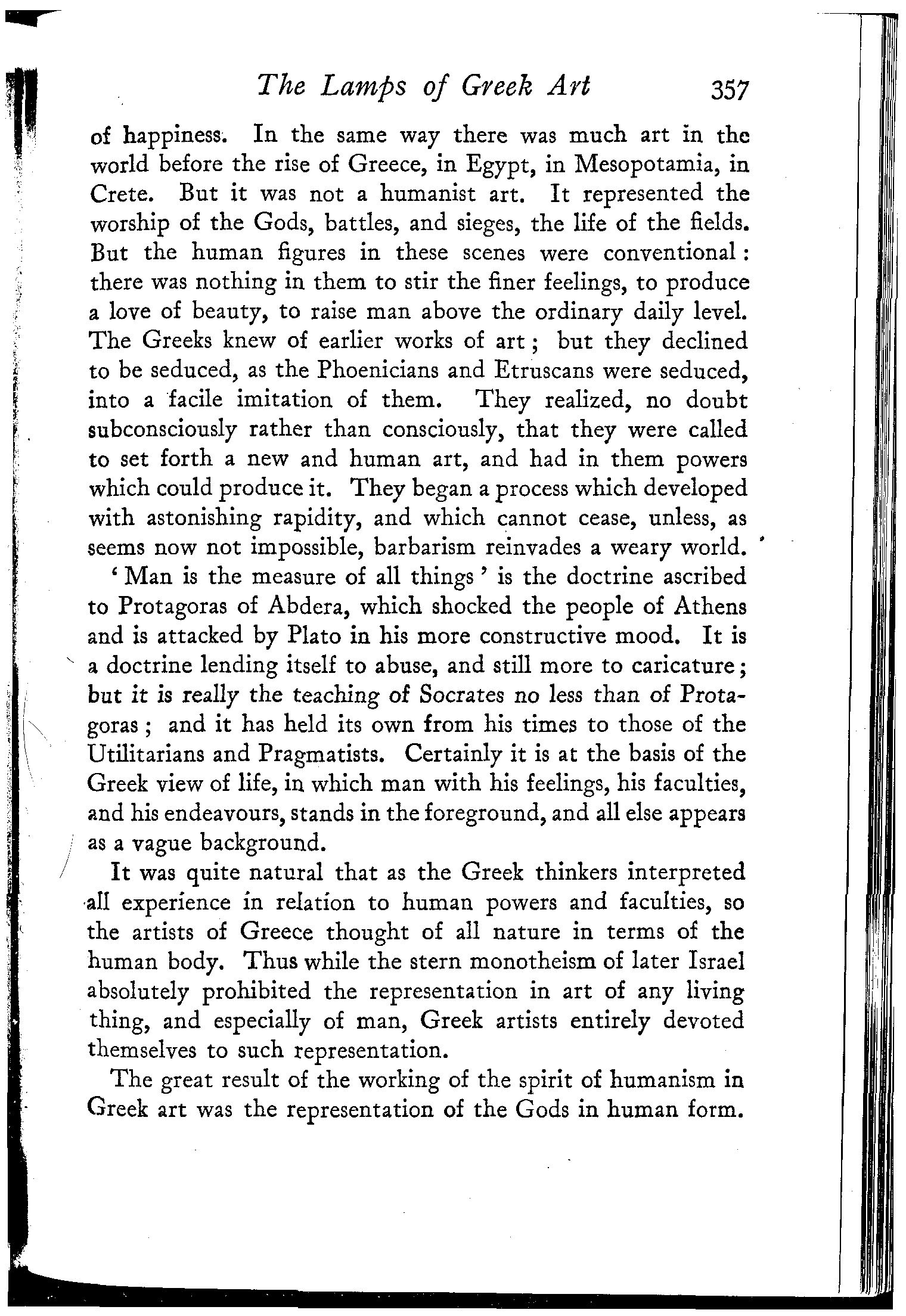 The Lamps of Greek Art 357

of happiness. In the same way there was much art in the world before the rise of Greece, in Egypt, in Mesopotamia, in Crete. But it was not a humanist art. It represented the worship of the Gods, battles, and sieges, the life of the fields. But the human figures in these scenes were conventional: there was nothing in them to stir the finer feelings, to produce a love of beauty, to raise man above the ordinary daily level. The Greeks knew of earlier works of art; but they declined to be seduced, as the Phoenicians and Etruscans were seduced, into a facile imitation of them. They realized, no doubt subconsciously rather than consciously, that they were called to set forth a new and human art, and had in them powers which could produce it. They began a process which developed with astonishing rapidity, and which cannot cease, unless, as seems now not impossible, barbarism reinvades a weary world.

'Man is the measure of all things' is the doctrine ascribed to Protagoras of Abdera, which shocked the people of Athens and is attacked by Plato in his more constructive mood. It is a doctrine lending itself to abuse, and still more to caricature; but it is really the teaching of Socrates no less than of Protagoras; and it has held its own from his times to those of the Utilitarians and Pragmatists. Certainly it is at the basis of the Greek view of life, in which man with his feelings, his faculties, and his endeavours, stands in the foreground, and all else appears as a vague background.

It was quite natural that as the Greek thinkers interpreted all experience in relation to human powers and faculties, so the artists of Greece thought of all nature in terms of the human body. Thus while the stern monotheism of later Israel absolutely prohibited the representation in art of any living thing, and especially of man, Greek artists entirely devoted themselves to such representation.

The great result of the working of the spirit of humanism in Greek art was the representation of the Gods in human form.